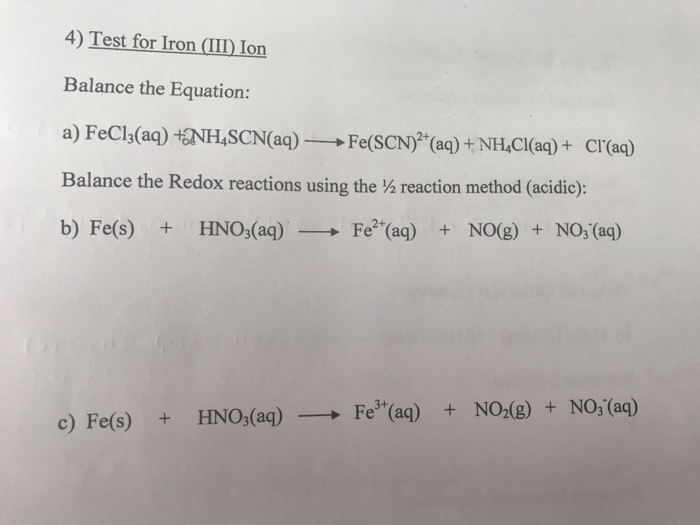 4) Test for Iron (III) Ion

Balance the Equation:

a) $FeCl_3(aq) + 2NH_4SCN(aq) \longrightarrow Fe(SCN)^{2+}(aq) + NH_4Cl(aq) + Cl^-(aq)$

Balance the Redox reactions using the ½ reaction method (acidic):

b) $Fe(s) + HNO_3(aq) \longrightarrow Fe^{2+}(aq) + NO(g) + NO_3^-(aq)$

c) $Fe(s) + HNO_3(aq) \longrightarrow Fe^{3+}(aq) + NO_2(g) + NO_3^-(aq)$